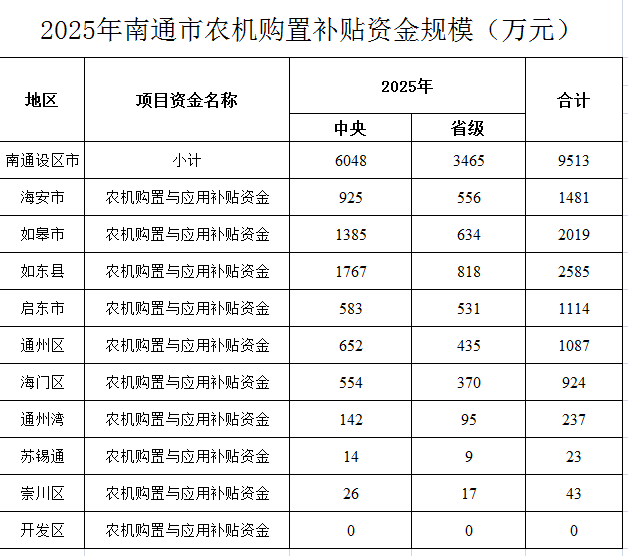 2025年南通市农机购置补贴资金规模（万元）

| 地区 | 项目资金名称 | 2025年 中央 | 2025年 省级 | 合计 |
|---|---|---|---|---|
| 南通设区市 | 小计 | 6048 | 3465 | 9513 |
| 海安市 | 农机购置与应用补贴资金 | 925 | 556 | 1481 |
| 如皋市 | 农机购置与应用补贴资金 | 1385 | 634 | 2019 |
| 如东县 | 农机购置与应用补贴资金 | 1767 | 818 | 2585 |
| 启东市 | 农机购置与应用补贴资金 | 583 | 531 | 1114 |
| 通州区 | 农机购置与应用补贴资金 | 652 | 435 | 1087 |
| 海门区 | 农机购置与应用补贴资金 | 554 | 370 | 924 |
| 通州湾 | 农机购置与应用补贴资金 | 142 | 95 | 237 |
| 苏锡通 | 农机购置与应用补贴资金 | 14 | 9 | 23 |
| 崇川区 | 农机购置与应用补贴资金 | 26 | 17 | 43 |
| 开发区 | 农机购置与应用补贴资金 | 0 | 0 | 0 |